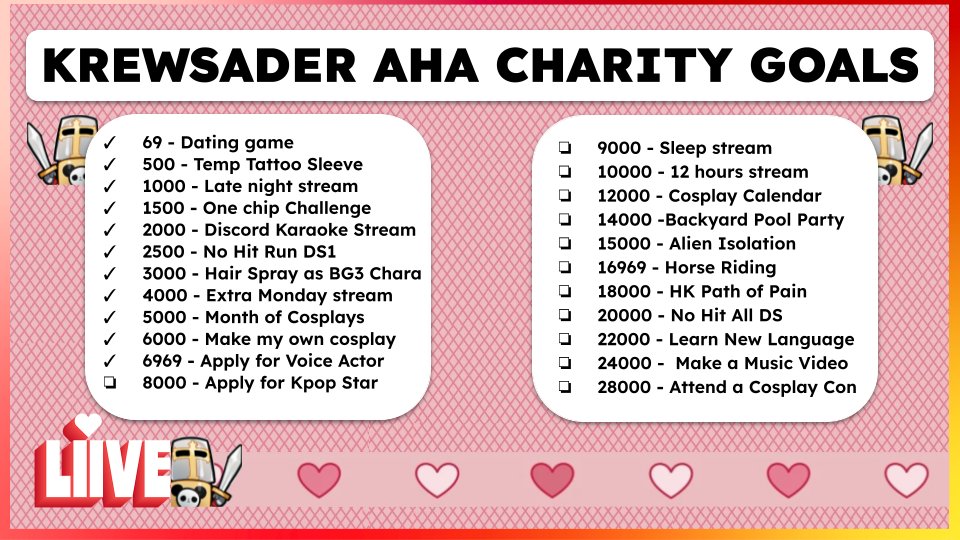 KREWSADER AHA CHARITY GOALS

✓ 69 - Dating game
✓ 500 - Temp Tattoo Sleeve
✓ 1000 - Late night stream
✓ 1500 - One chip Challenge
✓ 2000 - Discord Karaoke Stream
✓ 2500 - No Hit Run DS1
✓ 3000 - Hair Spray as BG3 Chara
✓ 4000 - Extra Monday stream
✓ 5000 - Month of Cosplays
✓ 6000 - Make my own cosplay
✓ 6969 - Apply for Voice Actor
❏ 8000 - Apply for Kpop Star

❏ 9000 - Sleep stream
❏ 10000 - 12 hours stream
❏ 12000 - Cosplay Calendar
❏ 14000 -Backyard Pool Party
❏ 15000 - Alien Isolation
❏ 16969 - Horse Riding
❏ 18000 - HK Path of Pain
❏ 20000 - No Hit All DS
❏ 22000 - Learn New Language
❏ 24000 - Make a Music Video
❏ 28000 - Attend a Cosplay Con

LIVE